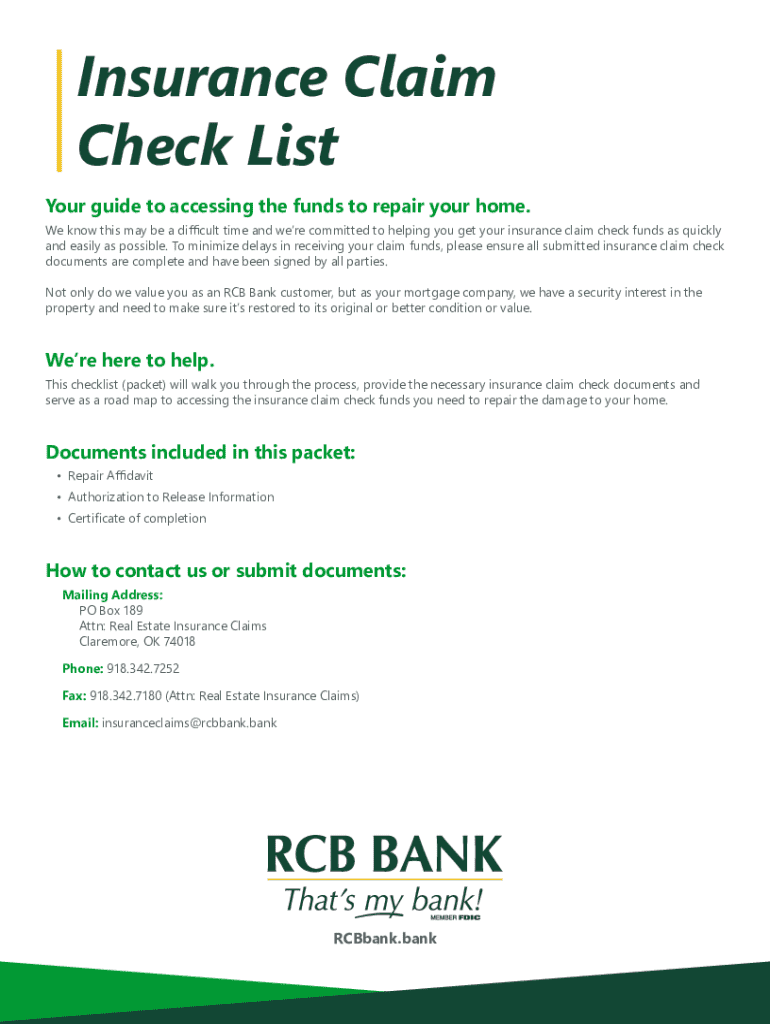 Insurance Claim Check List

Your guide to accessing the funds to repair your home.

We know this may be a difficult time and we're committed to helping you get your insurance claim check funds as quickly and easily as possible. To minimize delays in receiving your claim funds, please ensure all submitted insurance claim check documents are complete and have been signed by all parties.

Not only do we value you as an RCB Bank customer, but as your mortgage company, we have a security interest in the property and need to make sure it's restored to its original or better condition or value.

We're here to help.

This checklist (packet) will walk you through the process, provide the necessary insurance claim check documents and serve as a road map to accessing the insurance claim check funds you need to repair the damage to your home.

Documents included in this packet:

• Repair Affidavit
• Authorization to Release Information
• Certificate of completion

How to contact us or submit documents:

Mailing Address:
PO Box 189
Attn: Real Estate Insurance Claims
Claremore, OK 74018

Phone: 918.342.7252

Fax: 918.342.7180 (Attn: Real Estate Insurance Claims)

Email: insuranceclaims@rcbbank.bank

RCB BANK
That's my bank!
MEMBER FDIC

RCBbank.bank